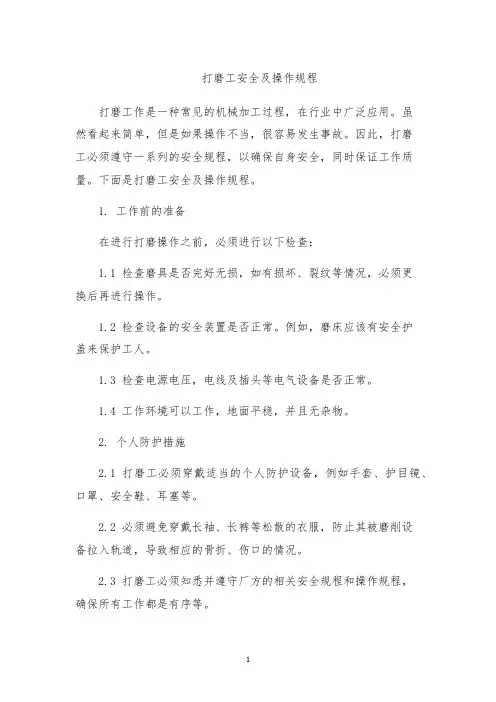 打磨工安全及操作规程

打磨工作是一种常见的机械加工过程，在行业中广泛应用。虽然看起来简单，但是如果操作不当，很容易发生事故。因此，打磨工必须遵守一系列的安全规程，以确保自身安全，同时保证工作质量。下面是打磨工安全及操作规程。

1. 工作前的准备

在进行打磨操作之前，必须进行以下检查：

1.1 检查磨具是否完好无损，如有损坏、裂纹等情况，必须更换后再进行操作。

1.2 检查设备的安全装置是否正常。例如，磨床应该有安全护盖来保护工人。

1.3 检查电源电压，电线及插头等电气设备是否正常。

1.4 工作环境可以工作，地面平稳，并且无杂物。

2. 个人防护措施

2.1 打磨工必须穿戴适当的个人防护设备，例如手套、护目镜、口罩、安全鞋、耳塞等。

2.2 必须避免穿戴长袖、长裤等松散的衣服，防止其被磨削设备拉入轨道，导致相应的骨折、伤口的情况。

2.3 打磨工必须知悉并遵守厂方的相关安全规程和操作规程，确保所有工作都是有序等。

1